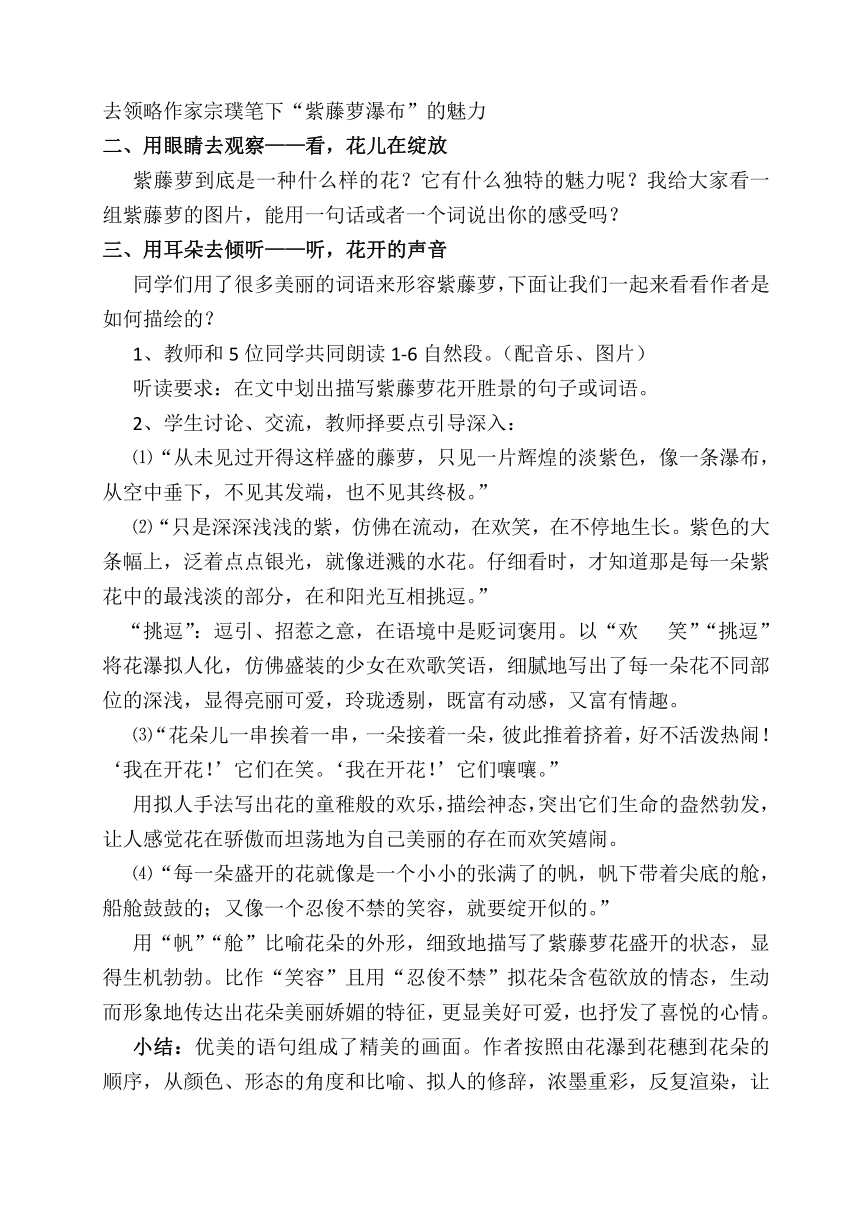 去领略作家宗璞笔下“紫藤萝瀑布”的魅力

二、用眼睛去观察——看，花儿在绽放

紫藤萝到底是一种什么样的花？它有什么独特的魅力呢？我给大家看一组紫藤萝的图片，能用一句话或者一个词说出你的感受吗？

三、用耳朵去倾听——听，花开的声音

同学们用了很多美丽的词语来形容紫藤萝，下面让我们一起来看看作者是如何描绘的？

1、教师和 5 位同学共同朗读 1-6 自然段。（配音乐、图片）

听读要求：在文中划出描写紫藤萝花开胜景的句子或词语。

2、学生讨论、交流，教师择要点引导深入：

⑴“从未见过开得这样盛的藤萝，只见一片辉煌的淡紫色，像一条瀑布，从空中垂下，不见其发端，也不见其终极。”

⑵“只是深深浅浅的紫，仿佛在流动，在欢笑，在不停地生长。紫色的大条幅上，泛着点点银光，就像迸溅的水花。仔细看时，才知道那是每一朵紫花中的最浅淡的部分，在和阳光互相挑逗。”

“挑逗”：逗引、招惹之意，在语境中是贬词褒用。以“欢　笑”“挑逗”将花瀑拟人化，仿佛盛装的少女在欢歌笑语，细腻地写出了每一朵花不同部位的深浅，显得亮丽可爱，玲珑透剔，既富有动感，又富有情趣。

⑶“花朵儿一串挨着一串，一朵接着一朵，彼此推着挤着，好不活泼热闹！‘我在开花！’它们在笑。‘我在开花！’它们嚷嚷。”

用拟人手法写出花的童稚般的欢乐，描绘神态，突出它们生命的盎然勃发，让人感觉花在骄傲而坦荡地为自己美丽的存在而欢笑嬉闹。

⑷“每一朵盛开的花就像是一个小小的张满了的帆，帆下带着尖底的舱，船舱鼓鼓的；又像一个忍俊不禁的笑容，就要绽开似的。”

用“帆”“舱”比喻花朵的外形，细致地描写了紫藤萝花盛开的状态，显得生机勃勃。比作“笑容”且用“忍俊不禁”拟花朵含苞欲放的情态，生动而形象地传达出花朵美丽娇媚的特征，更显美好可爱，也抒发了喜悦的心情。

小结：优美的语句组成了精美的画面。作者按照由花瀑到花穗到花朵的顺序，从颜色、形态的角度和比喻、拟人的修辞，浓墨重彩，反复渲染，让